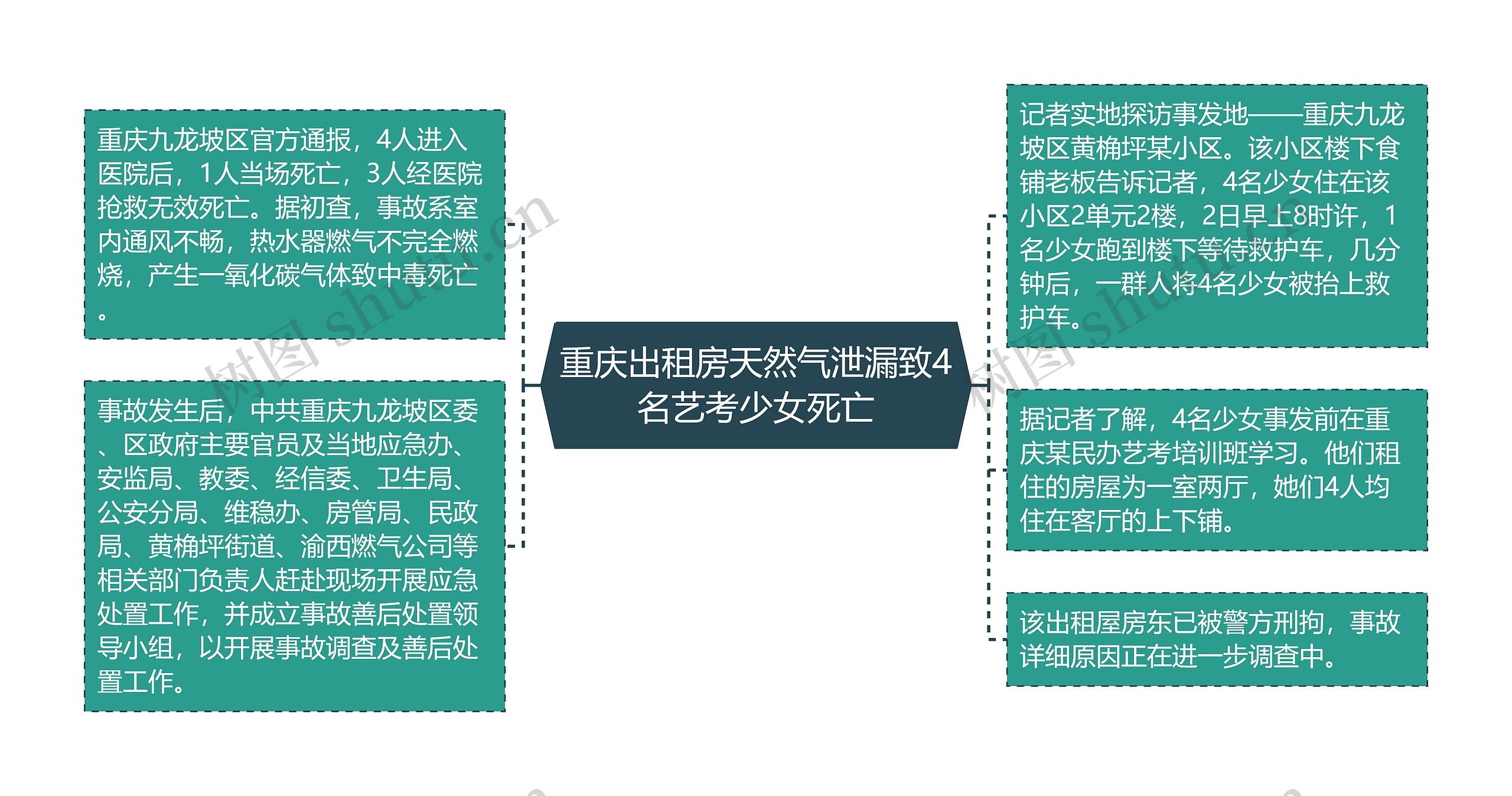 重庆出租房天然气泄漏致4名艺考少女死亡

重庆九龙坡区官方通报，4人进入医院后，1人当场死亡，3人经医院抢救无效死亡。据初查，事故系室内通风不畅，热水器燃气不完全燃烧，产生一氧化碳气体致中毒死亡。

事故发生后，中共重庆九龙坡区委、区政府主要官员及当地应急办、安监局、教委、经信委、卫生局、公安分局、维稳办、房管局、民政局、黄桷坪街道、渝西燃气公司等相关部门负责人赶赴现场开展应急处置工作，并成立事故善后处置领导小组，以开展事故调查及善后处置工作。

记者实地探访事发地——重庆九龙坡区黄桷坪某小区。该小区楼下食铺老板告诉记者，4名少女住在该小区2单元2楼，2日早上8时许，1名少女跑到楼下等待救护车，几分钟后，一群人将4名少女被抬上救护车。

据记者了解，4名少女事发前在重庆某民办艺考培训班学习。他们租住的房屋为一室两厅，她们4人均住在客厅的上下铺。

该出租屋房东已被警方刑拘，事故详细原因正在进一步调查中。

树图 shutu.cn

树图 shutu.cn